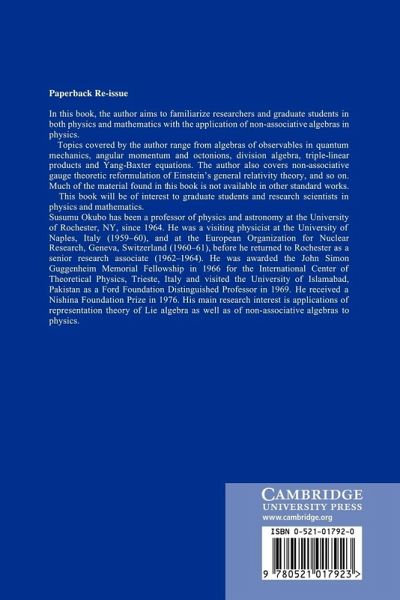 Paperback Re-issue

In this book, the author aims to familiarize researchers and graduate students in both physics and mathematics with the application of non-associative algebras in physics.

Topics covered by the author range from algebras of observables in quantum mechanics, angular momentum and octonions, division algebra, triple-linear products and Yang-Baxter equations. The author also covers non-associative gauge theoretic reformulation of Einstein's general relativity theory, and so on. Much of the material found in this book is not available in other standard works.

This book will be of interest to graduate students and research scientists in physics and mathematics.

Susumu Okubo has been a professor of physics and astronomy at the University of Rochester, NY, since 1964. He was a visiting physicist at the University of Naples, Italy (1959–60), and at the European Organization for Nuclear Research, Geneva, Switzerland (1960–61), before he returned to Rochester as a senior research associate (1962–1964). He was awarded the John Simon Guggenheim Memorial Fellowship in 1966 for the International Center of Theoretical Physics, Trieste, Italy and visited the University of Islamabad, Pakistan as a Ford Foundation Distinguished Professor in 1969. He received a Nishina Foundation Prize in 1976. His main research interest is applications of representation theory of Lie algebra as well as of non-associative algebras to physics.

CAMBRIDGE
UNIVERSITY PRESS
www.cambridge.org

ISBN 0-521-01792-0

9 780521 017923 >